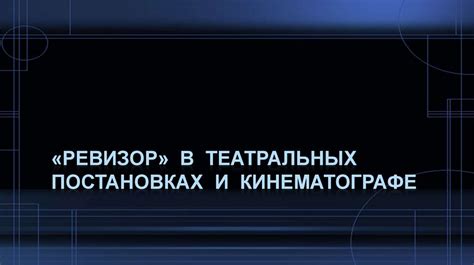 «РЕВИЗОР» В ТЕАТРАЛЬНЫХ ПОСТАНОВКАХ И КИНЕМАТОГРАФЕ